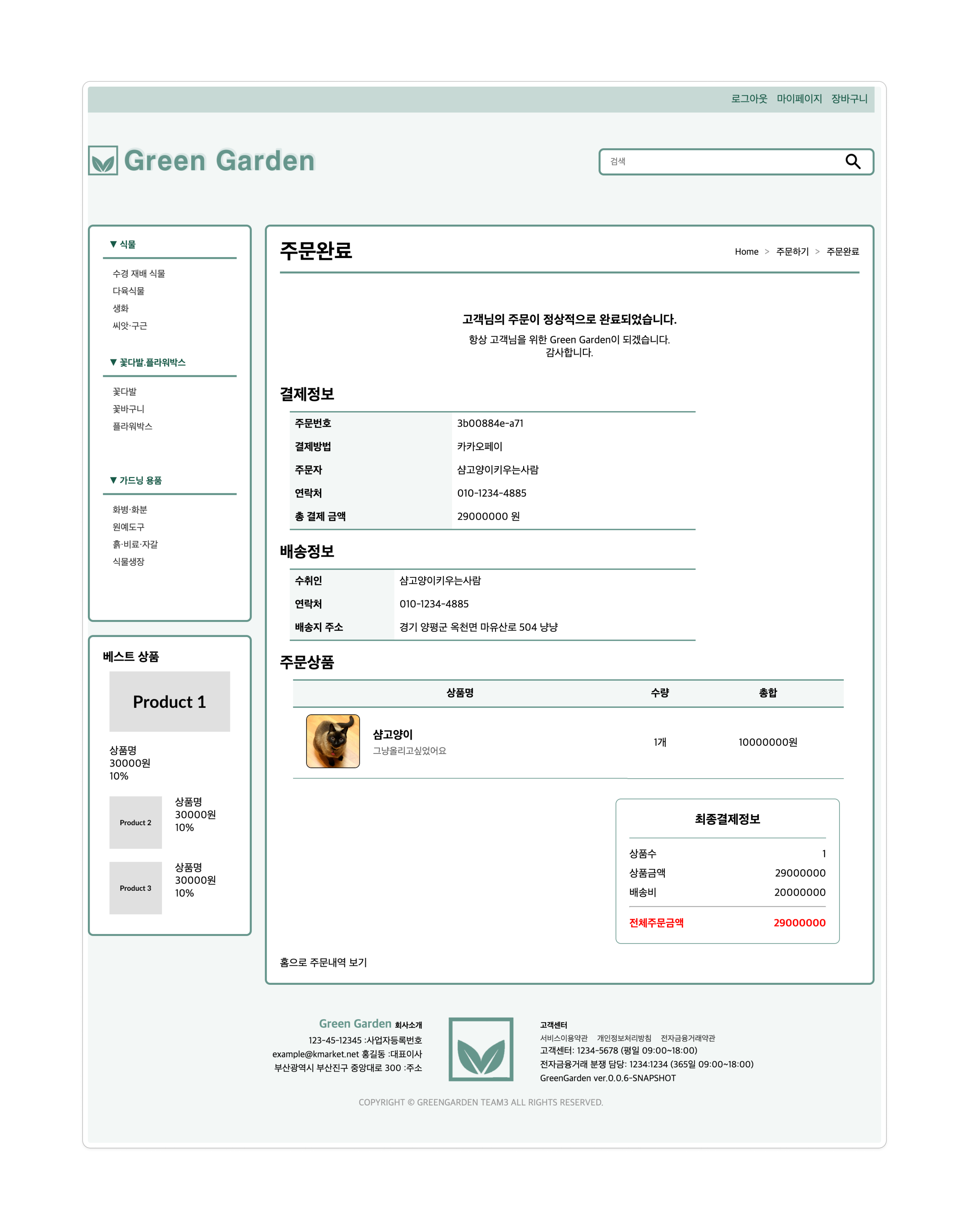 로그아웃 마이페이지 장바구니

Green Garden

검색

▼ 식물

수경 재배 식물
다육식물
생화
씨앗·구근

▼ 꽃다발.플라워박스

꽃다발
꽃바구니
플라워박스

▼ 가드닝 용품

화병·화분
원예도구
흙·비료·자갈
식물생장

베스트 상품

Product 1

상품명
30000원
10%

Product 2

상품명
30000원
10%

Product 3

상품명
30000원
10%

주문완료

Home > 주문하기 > 주문완료

고객님의 주문이 정상적으로 완료되었습니다.

항상 고객님을 위한 Green Garden이 되겠습니다.
감사합니다.

결제정보

| 주문번호 | 3b00884e-a71 |
|---|---|
| 결제방법 | 카카오페이 |
| 주문자 | 샴고양이키우는사람 |
| 연락처 | 010-1234-4885 |
| 총 결제 금액 | 29000000 원 |

배송정보

| 수취인 | 샴고양이키우는사람 |
|---|---|
| 연락처 | 010-1234-4885 |
| 배송지 주소 | 경기 양평군 옥천면 마유산로 504 냥냥 |

주문상품

| 상품명 | 수량 | 총합 |
|---|---|---|
| 샴고양이 그냥올리고싶었어요 | 1개 | 10000000원 |

최종결제정보

| 상품수 | 1 |
|---|---|
| 상품금액 | 29000000 |
| 배송비 | 20000000 |
| 전체주문금액 | 29000000 |

홈으로 주문내역 보기

Green Garden 회사소개
123-45-12345 :사업자등록번호
example@kmarket.net 홍길동 :대표이사
부산광역시 부산진구 중앙대로 300 :주소

고객센터
서비스이용약관 개인정보처리방침 전자금융거래약관
고객센터: 1234-5678 (평일 09:00~18:00)
전자금융거래 분쟁 담당: 1234:1234 (365일 09:00~18:00)
GreenGarden ver.0.0.6-SNAPSHOT

COPYRIGHT © GREENGARDEN TEAM3 ALL RIGHTS RESERVED.